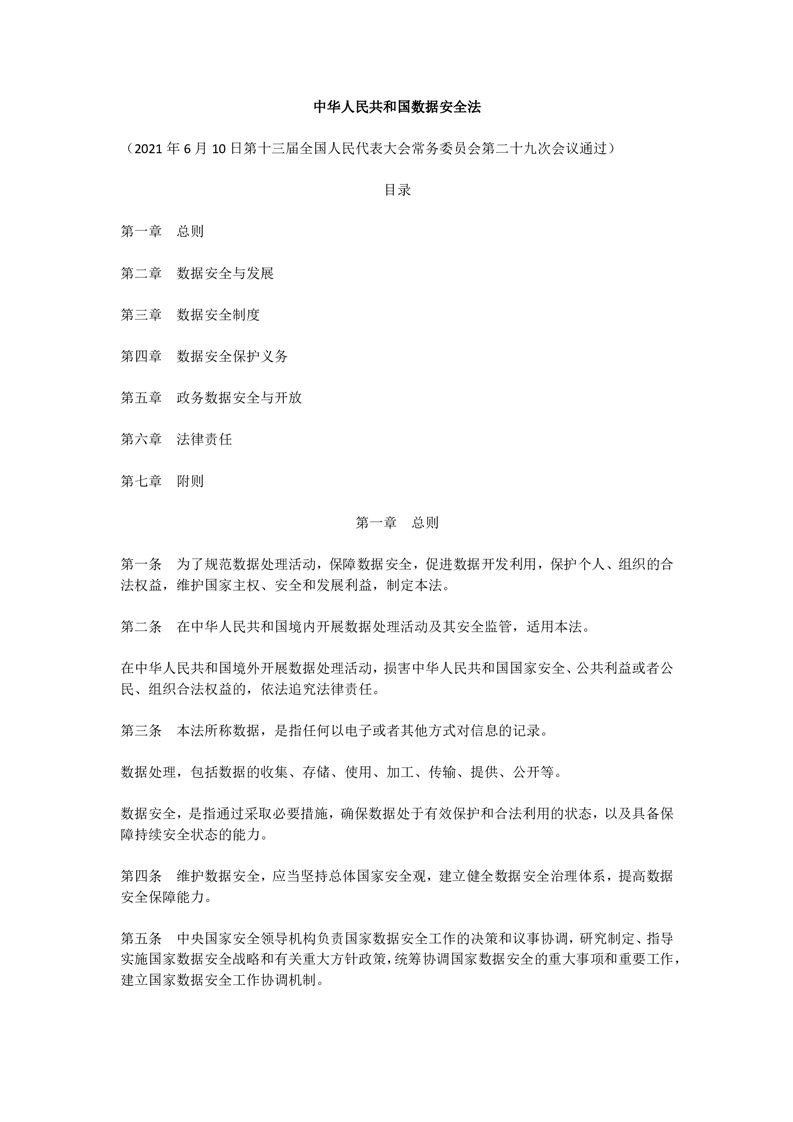 中华人民共和国数据安全法

（2021 年 6 月 10 日第十三届全国人民代表大会常务委员会第二十九次会议通过）

目录

第一章　总则

第二章　数据安全与发展

第三章　数据安全制度

第四章　数据安全保护义务

第五章　政务数据安全与开放

第六章　法律责任

第七章　附则

第一章　总则

第一条　为了规范数据处理活动，保障数据安全，促进数据开发利用，保护个人、组织的合法权益，维护国家主权、安全和发展利益，制定本法。

第二条　在中华人民共和国境内开展数据处理活动及其安全监管，适用本法。

在中华人民共和国境外开展数据处理活动，损害中华人民共和国国家安全、公共利益或者公民、组织合法权益的，依法追究法律责任。

第三条　本法所称数据，是指任何以电子或者其他方式对信息的记录。

数据处理，包括数据的收集、存储、使用、加工、传输、提供、公开等。

数据安全，是指通过采取必要措施，确保数据处于有效保护和合法利用的状态，以及具备保障持续安全状态的能力。

第四条　维护数据安全，应当坚持总体国家安全观，建立健全数据安全治理体系，提高数据安全保障能力。

第五条　中央国家安全领导机构负责国家数据安全工作的决策和议事协调，研究制定、指导实施国家数据安全战略和有关重大方针政策，统筹协调国家数据安全的重大事项和重要工作，建立国家数据安全工作协调机制。